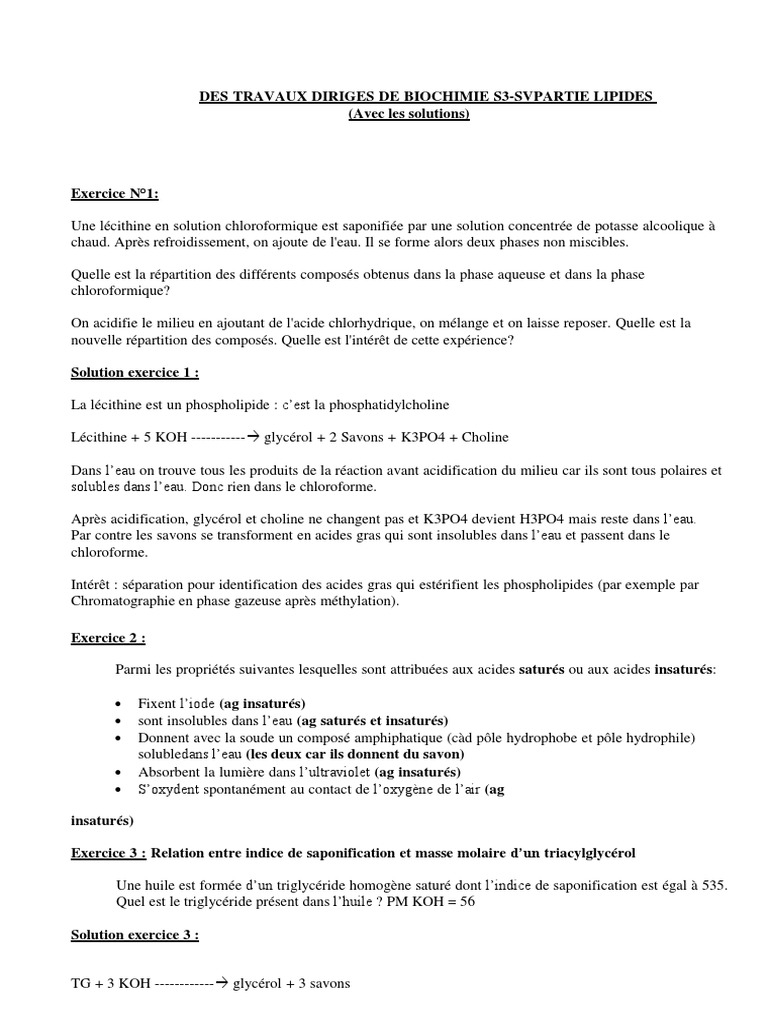 DES TRAVAUX DIRIGES DE BIOCHIMIE S3-SVPARTIE LIPIDES
(Avec les solutions)

Exercice N°1:

Une lécithine en solution chloroformique est saponifiée par une solution concentrée de potasse alcoolique à chaud. Après refroidissement, on ajoute de l'eau. Il se forme alors deux phases non miscibles.

Quelle est la répartition des différents composés obtenus dans la phase aqueuse et dans la phase chloroformique?

On acidifie le milieu en ajoutant de l'acide chlorhydrique, on mélange et on laisse reposer. Quelle est la nouvelle répartition des composés. Quelle est l'intérêt de cette expérience?

Solution exercice 1 :

La lécithine est un phospholipide : c'est la phosphatidylcholine

Lécithine + 5 KOH -----------→ glycérol + 2 Savons + K3PO4 + Choline

Dans l'eau on trouve tous les produits de la réaction avant acidification du milieu car ils sont tous polaires et solubles dans l'eau. Donc rien dans le chloroforme.

Après acidification, glycérol et choline ne changent pas et K3PO4 devient H3PO4 mais reste dans l'eau. Par contre les savons se transforment en acides gras qui sont insolubles dans l'eau et passent dans le chloroforme.

Intérêt : séparation pour identification des acides gras qui estérifient les phospholipides (par exemple par Chromatographie en phase gazeuse après méthylation).

Exercice 2 :

Parmi les propriétés suivantes lesquelles sont attribuées aux acides saturés ou aux acides insaturés:

• Fixent l'iode (ag insaturés)
• sont insolubles dans l'eau (ag saturés et insaturés)
• Donnent avec la soude un composé amphiphatique (càd pôle hydrophobe et pôle hydrophile) solubledans l'eau (les deux car ils donnent du savon)
• Absorbent la lumière dans l'ultraviolet (ag insaturés)
• S'oxydent spontanément au contact de l'oxygène de l'air (ag

insaturés)

Exercice 3 : Relation entre indice de saponification et masse molaire d'un triacylglycérol

Une huile est formée d'un triglycéride homogène saturé dont l'indice de saponification est égal à 535. Quel est le triglycéride présent dans l'huile ? PM KOH = 56

Solution exercice 3 :

TG + 3 KOH ------------→ glycérol + 3 savons